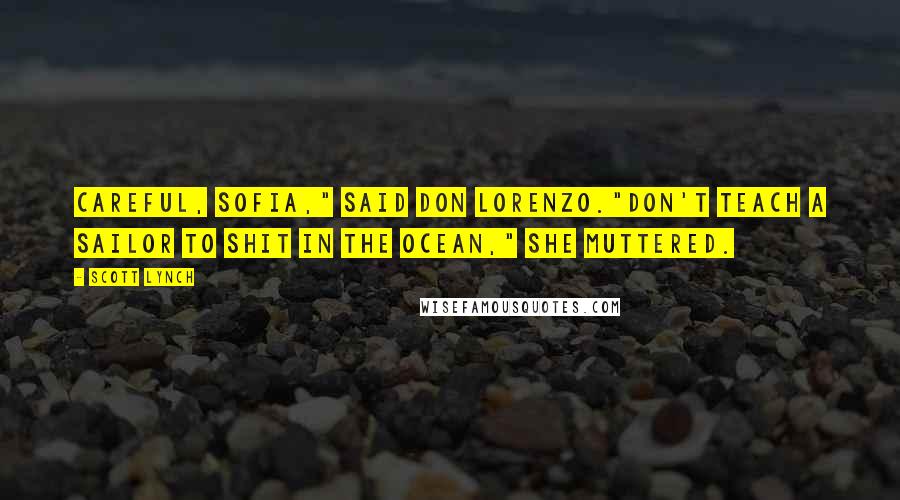 CAREFUL, SOFIA," SAID DON LORENZO."DON'T TEACH A SAILOR TO SHIT IN THE OCEAN," SHE MUTTERED.

- SCOTT LYNCH

WISEFAMOUSQUOTES.COM